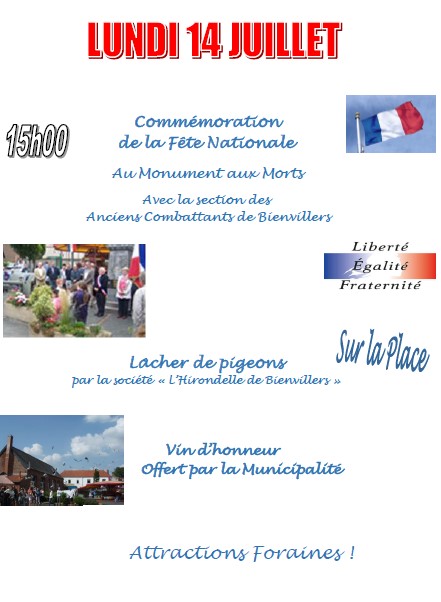 LUNDI 14 JUILLET

15h00

Commémoration de la Fête Nationale

Au Monument aux Morts

Avec la section des Anciens Combattants de Bienvillers

Liberté
Égalité
Fraternité

Sur la Place

Lacher de pigeons
par la société « L'Hirondelle de Bienvillers »

Vin d'honneur
Offert par la Municipalité

Attractions Foraines !